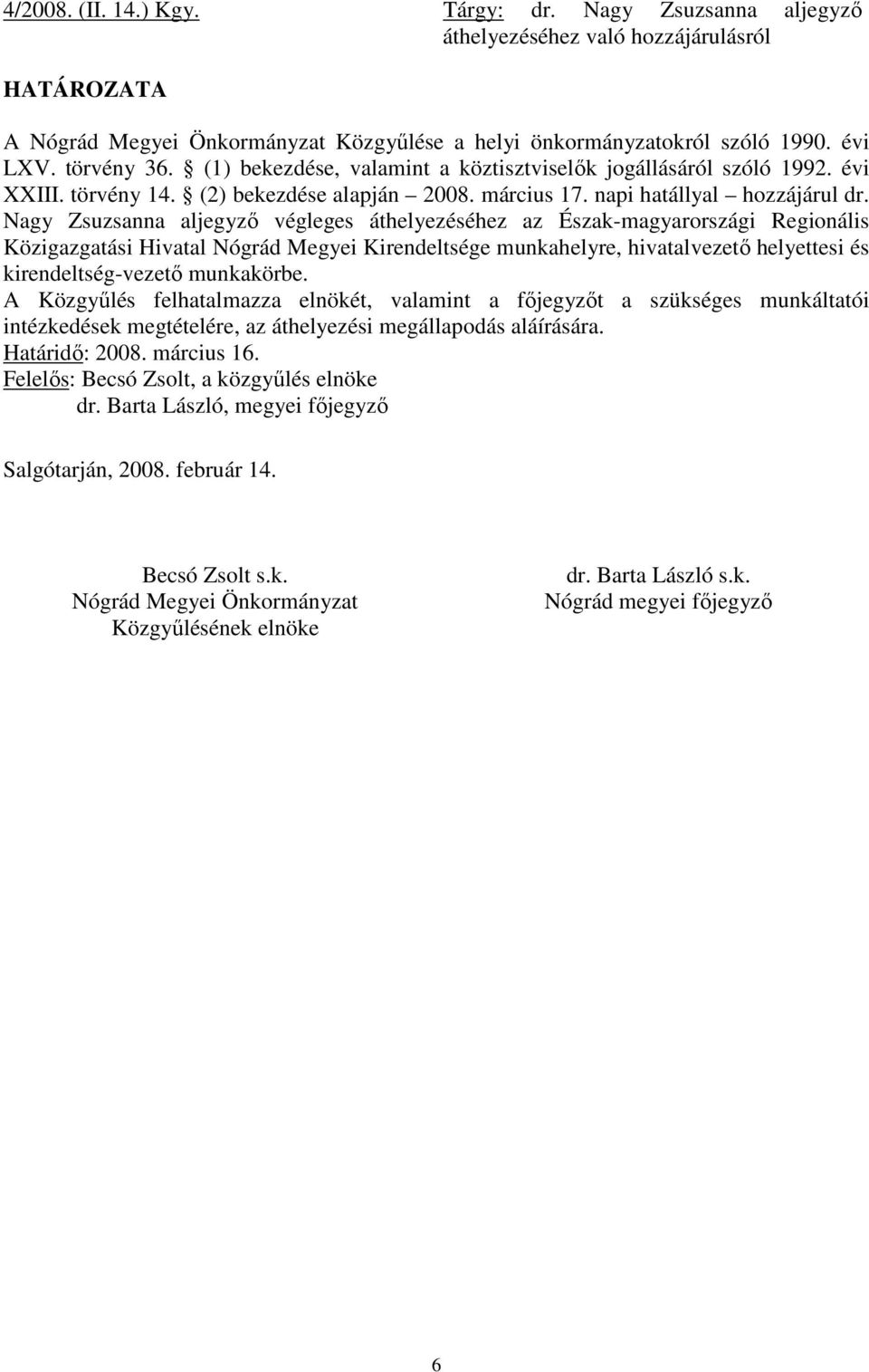 4/2008. (II. 14.) Kgy.

Tárgy: dr. Nagy Zsuzsanna aljegyző áthelyezéséhez való hozzájárulásról

HATÁROZATA

A Nógrád Megyei Önkormányzat Közgyűlése a helyi önkormányzatokról szóló 1990. évi LXV. törvény 36. § (1) bekezdése, valamint a köztisztviselők jogállásáról szóló 1992. évi XXIII. törvény 14. § (2) bekezdése alapján – 2008. március 17. napi hatállyal – hozzájárul dr. Nagy Zsuzsanna aljegyző végleges áthelyezéséhez az Észak-magyarországi Regionális Közigazgatási Hivatal Nógrád Megyei Kirendeltsége munkahelyre, hivatalvezető helyettesi és kirendeltség-vezető munkakörbe.
A Közgyűlés felhatalmazza elnökét, valamint a főjegyzőt a szükséges munkáltatói intézkedések megtételére, az áthelyezési megállapodás aláírására.
Határidő: 2008. március 16.
Felelős: Becsó Zsolt, a közgyűlés elnöke
dr. Barta László, megyei főjegyző

Salgótarján, 2008. február 14.

Becsó Zsolt s.k.
Nógrád Megyei Önkormányzat
Közgyűlésének elnöke

dr. Barta László s.k.
Nógrád megyei főjegyző

6